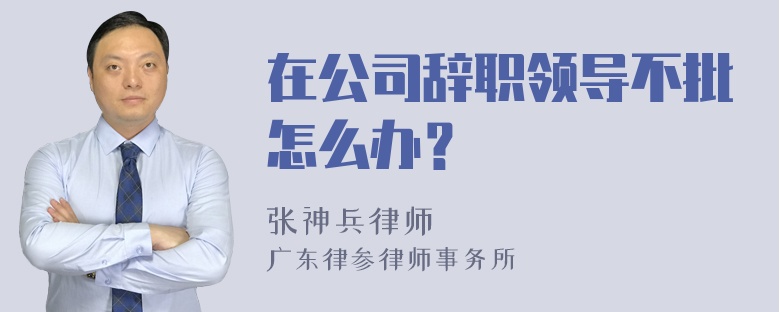 在公司辞职领导不批怎么办？

张神兵律师
广东律参律师事务所